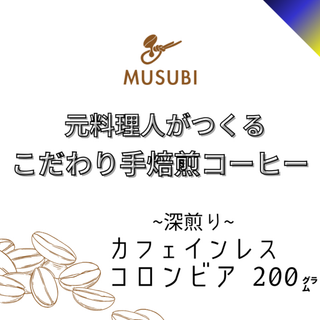 MUSUBI

元料理人がつくる
こだわり手焙煎コーヒー

~深煎り~
カフェインレス
コロンビア 200グラム